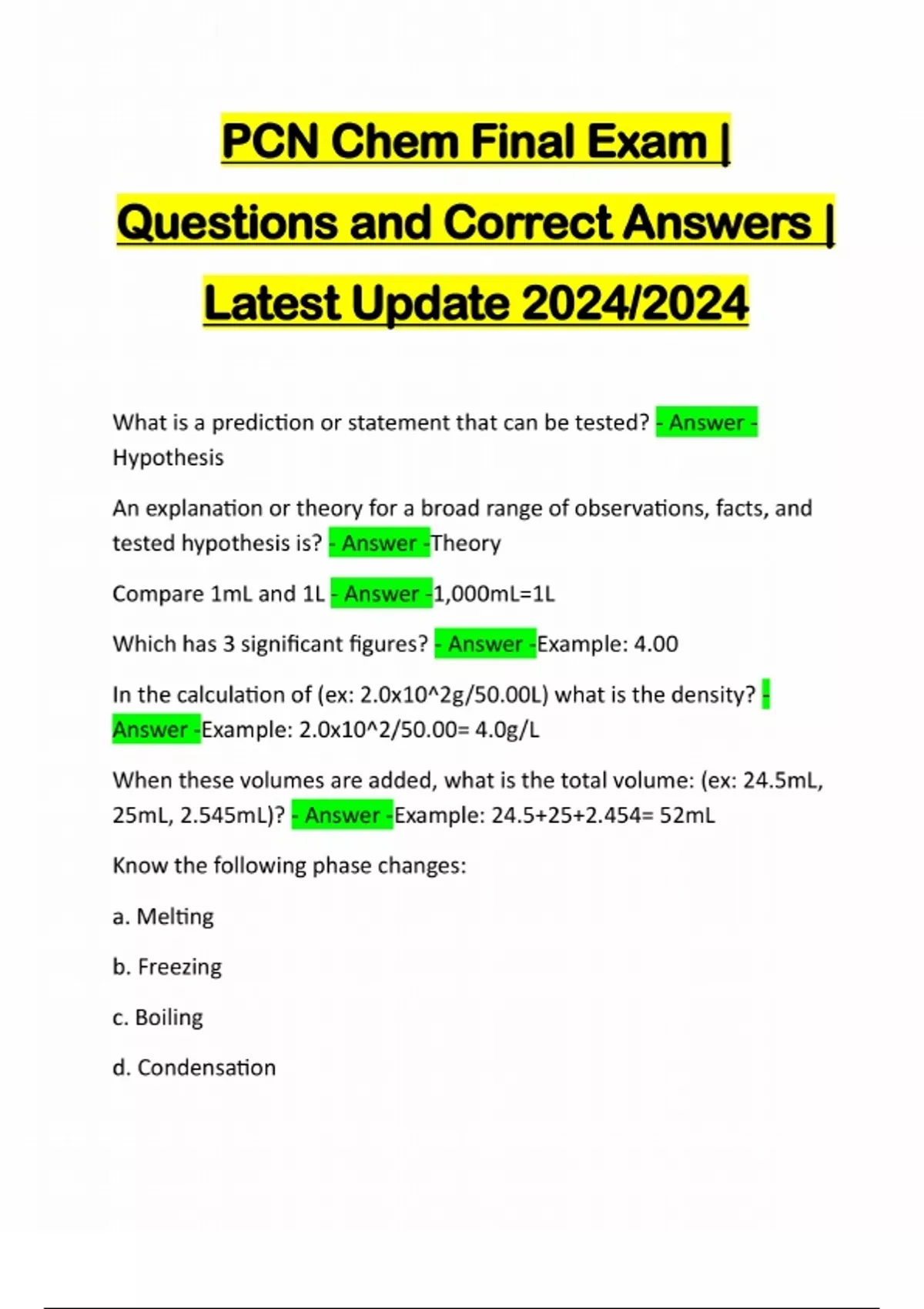 PCN Chem Final Exam | Questions and Correct Answers | Latest Update 2024/2024

What is a prediction or statement that can be tested? - Answer - Hypothesis

An explanation or theory for a broad range of observations, facts, and tested hypothesis is? - Answer -Theory

Compare 1mL and 1L - Answer -1,000mL=1L

Which has 3 significant figures? - Answer -Example: 4.00

In the calculation of (ex: 2.0x10^2g/50.00L) what is the density? - Answer -Example: 2.0x10^2/50.00= 4.0g/L

When these volumes are added, what is the total volume: (ex: 24.5mL, 25mL, 2.545mL)? - Answer -Example: 24.5+25+2.454= 52mL

Know the following phase changes:

a. Melting

b. Freezing

c. Boiling

d. Condensation